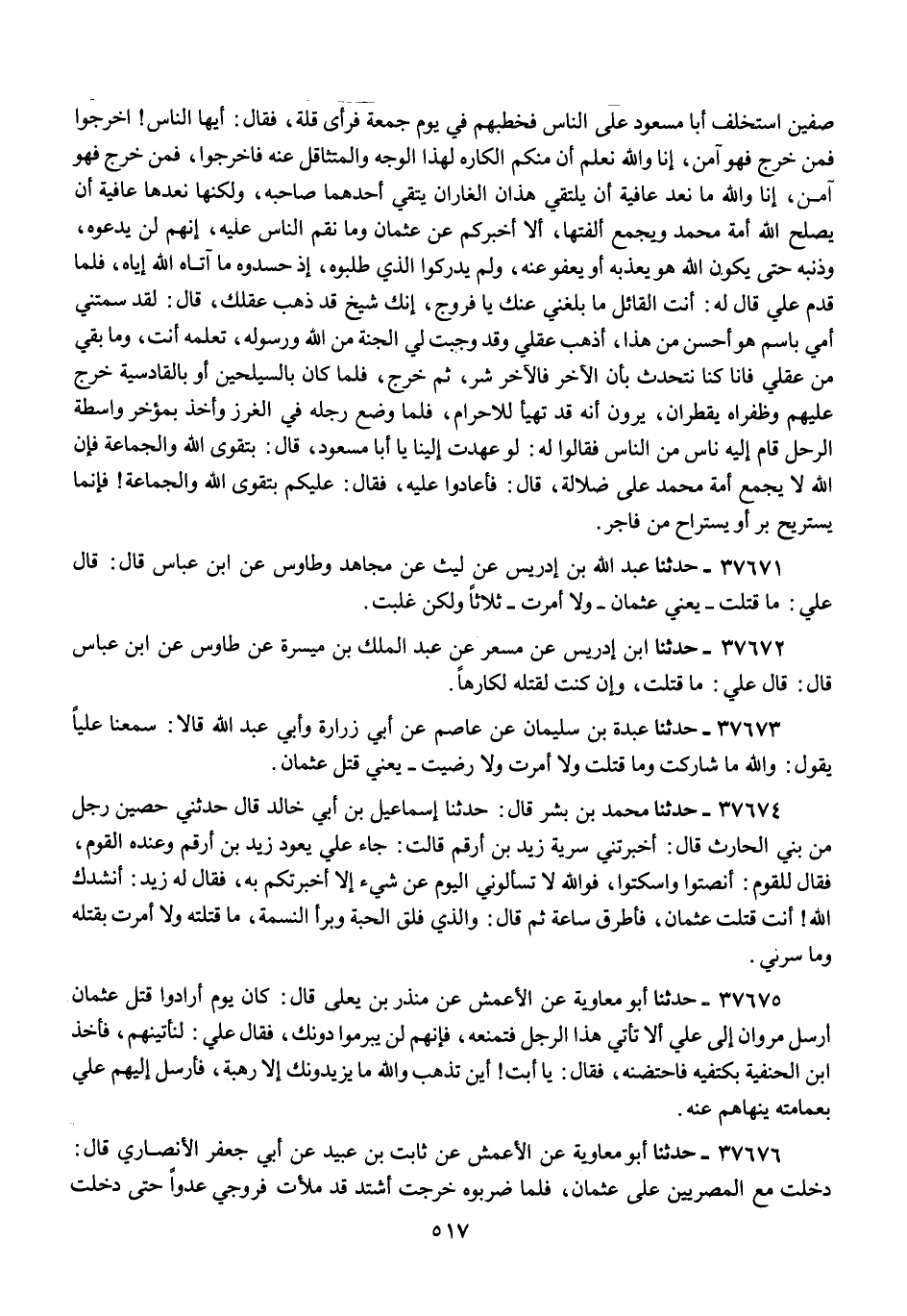 صفين استخلف أبا مسعود على الناس فخطبهم في يوم جمعة فرأى قلة، فقال: أيها الناس! اخرجوا فمن خرج فهو آمن، إنا والله نعلم أن منكم الكاره لهذا الوجه والمتثاقل عنه فاخرجوا، فمن خرج فهو آمن، إنا والله ما نعد عافية أن يلتقي هذان الغاران يتقي أحدهما صاحبه، ولكنها نعدها عافية أن يصلح الله أمة محمد ويجمع ألفتها، ألا أخبركم عن عثمان وما نقم الناس عليه، إنهم لن يدعوه، وذنبه حتى يكون الله هو يعذبه أو يعفو عنه، ولم يدركوا الذي طلبوه، إذ حسدوه ما آتاه الله إياه، فلما قدم علي قال له: أنت القائل ما بلغني عنك يا فروج، إنك شيخ قد ذهب عقلك، قال: لقد سمتني أمي باسم هو أحسن من هذا، أذهب عقلي وقد وجبت لي الجنة من الله ورسوله، تعلمه أنت، وما بقي من عقلي فانا كنا نتحدث بأن الآخر فالآخر شر، ثم خرج، فلما كان بالسيلحين أو بالقادسية خرج عليهم وظفراه يقطران، يرون أنه قد تهيأ للاحرام، فلما وضع رجله في الغرز وأخذ بمؤخر واسطة الرحل قام إليه ناس من الناس فقالوا له: لو عهدت إلينا يا أبا مسعود، قال: بتقوى الله والجماعة فإن الله لا يجمع أمة محمد على ضلالة، قال: فأعادوا عليه، فقال: عليكم بتقوى الله والجماعة! فإنما يستريح بر أو يستراح من فاجر.

٣٧٦٧١ ـ حدثنا عبد الله بن إدريس عن ليث عن مجاهد وطاوس عن ابن عباس قال: قال علي: ما قتلت ـ يعني عثمان ـ ولا أمرت ـ ثلاثاً ولكن غلبت.

٣٧٦٧٢ ـ حدثنا ابن إدريس عن مسعر عن عبد الملك بن ميسرة عن طاوس عن ابن عباس قال: قال علي: ما قتلت، وإن كنت لقتله لكارهاً.

٣٧٦٧٣ ـ حدثنا عبدة بن سليمان عن عاصم عن أبي زرارة وأبي عبد الله قالا: سمعنا علياً يقول: والله ما شاركت وما قتلت ولا أمرت ولا رضيت ـ يعني قتل عثمان.

٣٧٦٧٤ ـ حدثنا محمد بن بشر قال: حدثنا إسماعيل بن أبي خالد قال حدثني حصين رجل من بني الحارث قال: أخبرتني سرية زيد بن أرقم قالت: جاء علي يعود زيد بن أرقم وعنده القوم، فقال للقوم: أنصتوا واسكتوا، فوالله لا تسألوني اليوم عن شيء إلا أخبرتكم به، فقال له زيد: أنشدك الله! أنت قتلت عثمان، فأطرق ساعة ثم قال: والذي فلق الحبة وبرأ النسمة، ما قتلته ولا أمرت بقتله وما سرني.

٣٧٦٧٥ ـ حدثنا أبو معاوية عن الأعمش عن منذر بن يعلى قال: كان يوم أرادوا قتل عثمان أرسل مروان إلى علي ألا تأتي هذا الرجل فتمنعه، فإنهم لن يبرموا دونك، فقال علي: لنأتينهم، فأخذ ابن الحنفية بكتفيه فاحتضنه، فقال: يا أبت! أين تذهب والله ما يزيدونك إلا رهبة، فأرسل إليهم علي بعمامته ينهاهم عنه.

٣٧٦٧٦ ـ حدثنا أبو معاوية عن الأعمش عن ثابت بن عبيد عن أبي جعفر الأنصاري قال: دخلت مع المصريين على عثمان، فلما ضربوه خرجت أشتد قد ملأت فروجي عدواً حتى دخلت

٥١٧